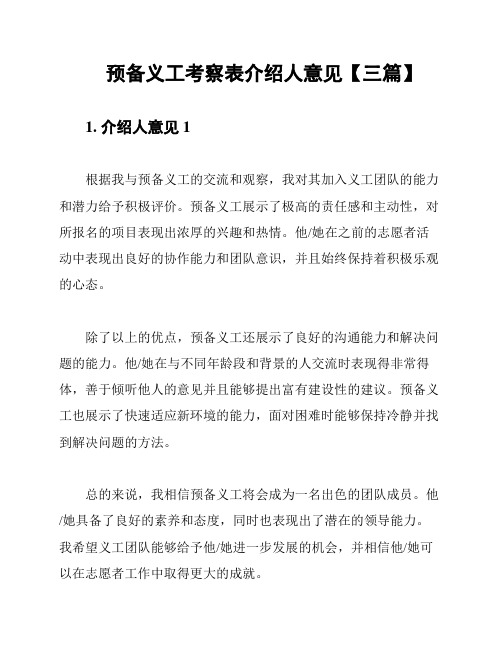 预备义工考察表介绍人意见【三篇】

1. 介绍人意见 1

根据我与预备义工的交流和观察，我对其加入义工团队的能力和潜力给予积极评价。预备义工展示了极高的责任感和主动性，对所报名的项目表现出浓厚的兴趣和热情。他/她在之前的志愿者活动中表现出良好的协作能力和团队意识，并且始终保持着积极乐观的心态。

除了以上的优点，预备义工还展示了良好的沟通能力和解决问题的能力。他/她在与不同年龄段和背景的人交流时表现得非常得体，善于倾听他人的意见并且能够提出富有建设性的建议。预备义工也展示了快速适应新环境的能力，面对困难时能够保持冷静并找到解决问题的方法。

总的来说，我相信预备义工将会成为一名出色的团队成员。他/她具备了良好的素养和态度，同时也表现出了潜在的领导能力。我希望义工团队能够给予他/她进一步发展的机会，并相信他/她可以在志愿者工作中取得更大的成就。